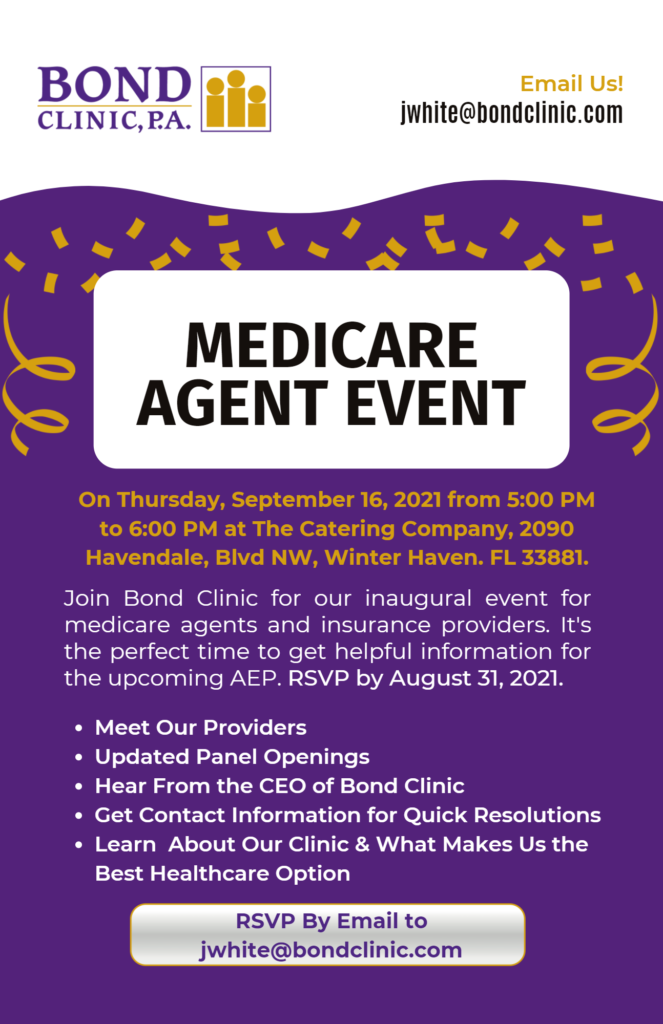 BOND
CLINIC, P.A.

Email Us!
jwhite@bondclinic.com

MEDICARE
AGENT EVENT

On Thursday, September 16, 2021 from 5:00 PM to 6:00 PM at The Catering Company, 2090 Havendale, Blvd NW, Winter Haven. FL 33881.

Join Bond Clinic for our inaugural event for medicare agents and insurance providers. It's the perfect time to get helpful information for the upcoming AEP. RSVP by August 31, 2021.

• Meet Our Providers
• Updated Panel Openings
• Hear From the CEO of Bond Clinic
• Get Contact Information for Quick Resolutions
• Learn About Our Clinic & What Makes Us the Best Healthcare Option

RSVP By Email to
jwhite@bondclinic.com